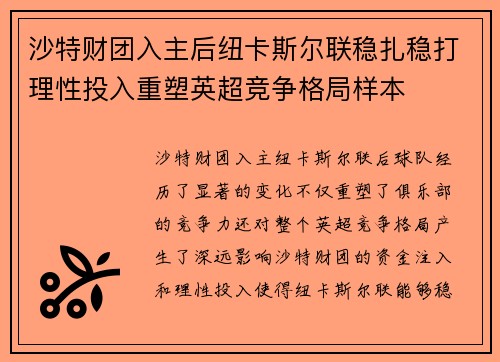 沙特财团入主后纽卡斯尔联稳扎稳打理性投入重塑英超竞争格局样本

沙特财团入主纽卡斯尔联后球队经历了显著的变化不仅重塑了俱乐部的竞争力还对整个英超竞争格局产生了深远影响沙特财团的资金注入和理性投入使得纽卡斯尔联能够稳